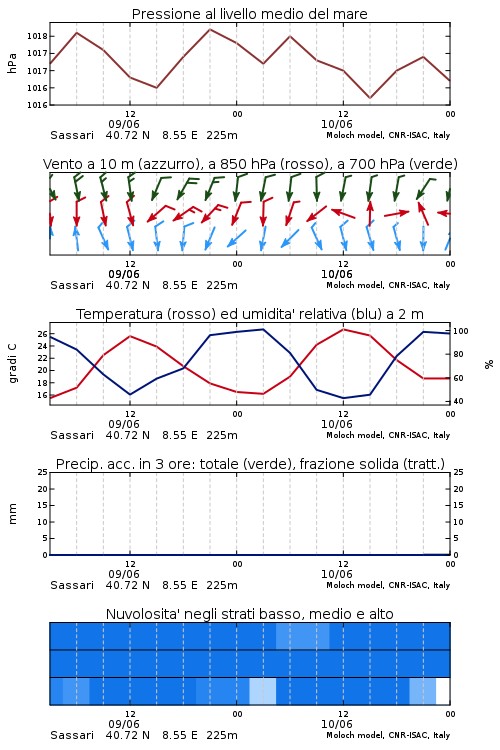 Pressione al livello medio del mare

hPa

1018
1017
1017
1016
1016

12
09/06
00
12
10/06
00

Sassari 40.72 N 8.55 E 225m
Moloch model, CNR-ISAC, Italy

Vento a 10 m (azzurro), a 850 hPa (rosso), a 700 hPa (verde)

12
09/06
00
12
10/06
00

Sassari 40.72 N 8.55 E 225m
Moloch model, CNR-ISAC, Italy

Temperatura (rosso) ed umidita' relativa (blu) a 2 m

gradi C

26
24
22
20
18
16

100
80
60
40

%

12
09/06
00
12
10/06
00

Sassari 40.72 N 8.55 E 225m
Moloch model, CNR-ISAC, Italy

Precip. acc. in 3 ore: totale (verde), frazione solida (tratt.)

mm

25
20
15
10
5
0

25
20
15
10
5
0

12
09/06
00
12
10/06
00

Sassari 40.72 N 8.55 E 225m
Moloch model, CNR-ISAC, Italy

Nuvolosita' negli strati basso, medio e alto

12
09/06
00
12
10/06
00

Sassari 40.72 N 8.55 E 225m
Moloch model, CNR-ISAC, Italy